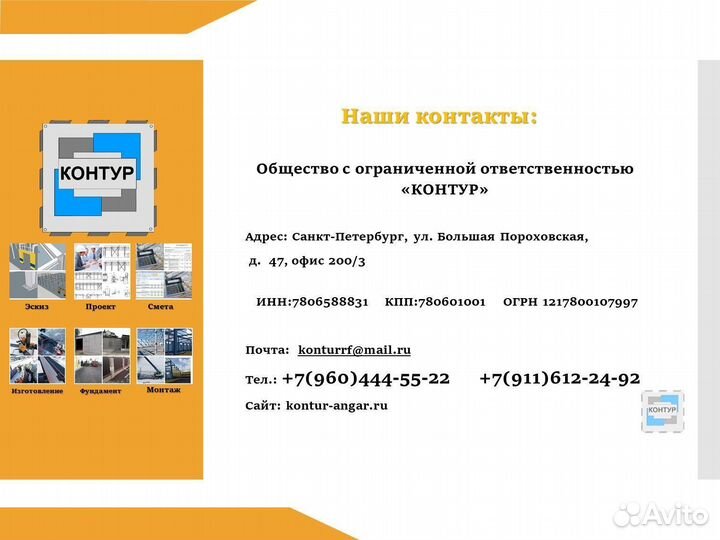 КОНТУР

Эскиз Проект Смета

Изготовление Фундамент Монтаж

Наши контакты:

Общество с ограниченной ответственностью «КОНТУР»

Адрес: Санкт-Петербург, ул. Большая Пороховская, д. 47, офис 200/3

ИНН:7806588831 КПП:780601001 ОГРН 1217800107997

Почта: konturrf@mail.ru

Тел.: +7(960)444-55-22 +7(911)612-24-92

Сайт: kontur-angar.ru

КОНТУР

Avito